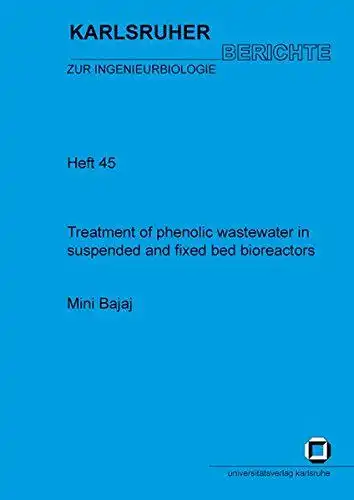 KARLSRUHER
BERICHTE
ZUR INGENIEURBIOLOGIE

Heft 45

Treatment of phenolic wastewater in suspended and fixed bed bioreactors

Mini Bajaj

universitätsverlag karlsruhe